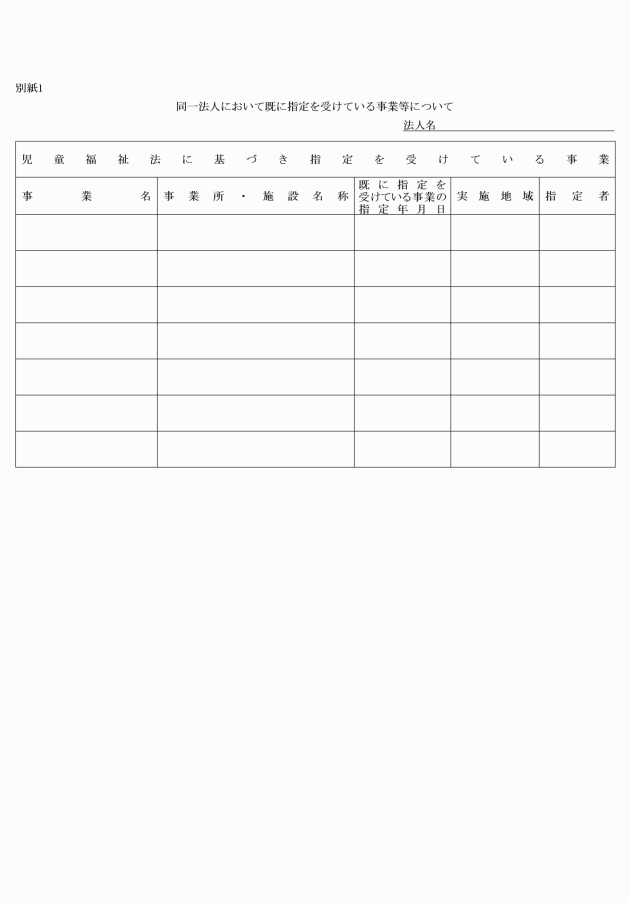 別紙1

同一法人において既に指定を受けている事業等について

法人名____

| 児童福祉法に基づき指定を受けている事業 | | | | |
|---|---|---|---|---|
| 事業名 | 事業所・施設名称 | 既に指定を受けている事業の指定年月日 | 実施地域 | 指定者 |
| | | | | |
| | | | | |
| | | | | |
| | | | | |
| | | | | |
| | | | | |
| | | | | |